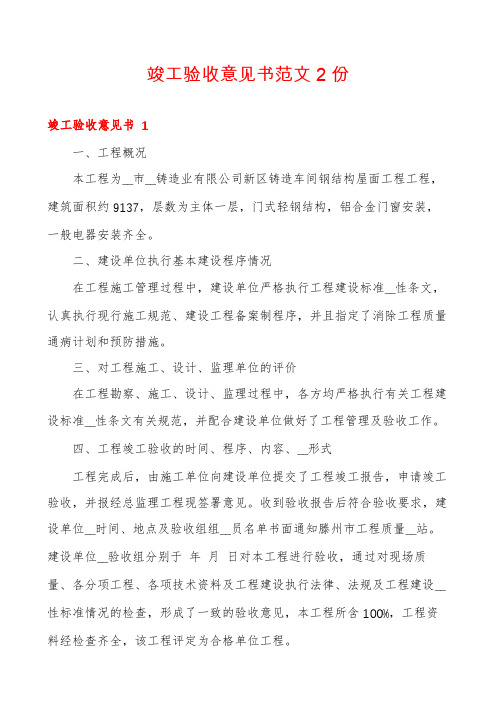 竣工验收意见书范文 2 份

竣工验收意见书 1

一、工程概况

本工程为__市__铸造业有限公司新区铸造车间钢结构屋面工程工程，建筑面积约 9137，层数为主体一层，门式轻钢结构，铝合金门窗安装，一般电器安装齐全。

二、建设单位执行基本建设程序情况

在工程施工管理过程中，建设单位严格执行工程建设标准__性条文，认真执行现行施工规范、建设工程备案制程序，并且指定了消除工程质量通病计划和预防措施。

三、对工程施工、设计、监理单位的评价

在工程勘察、施工、设计、监理过程中，各方均严格执行有关工程建设标准__性条文有关规范，并配合建设单位做好了工程管理及验收工作。

四、工程竣工验收的时间、程序、内容、__形式

工程完成后，由施工单位向建设单位提交了工程竣工报告，申请竣工验收，并报经总监理工程现签署意见。收到验收报告后符合验收要求，建设单位__时间、地点及验收组组__员名单书面通知滕州市工程质量__站。建设单位__验收组分别于 年 月 日对本工程进行验收，通过对现场质量、各分项工程、各项技术资料及工程建设执行法律、法规及工程建设__性标准情况的检查，形成了一致的验收意见，本工程所含 100%，工程资料经检查齐全，该工程评定为合格单位工程。